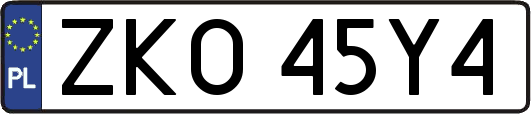 PL
ZKO 45Y4